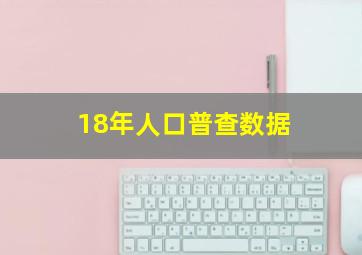 18年人口普查数据